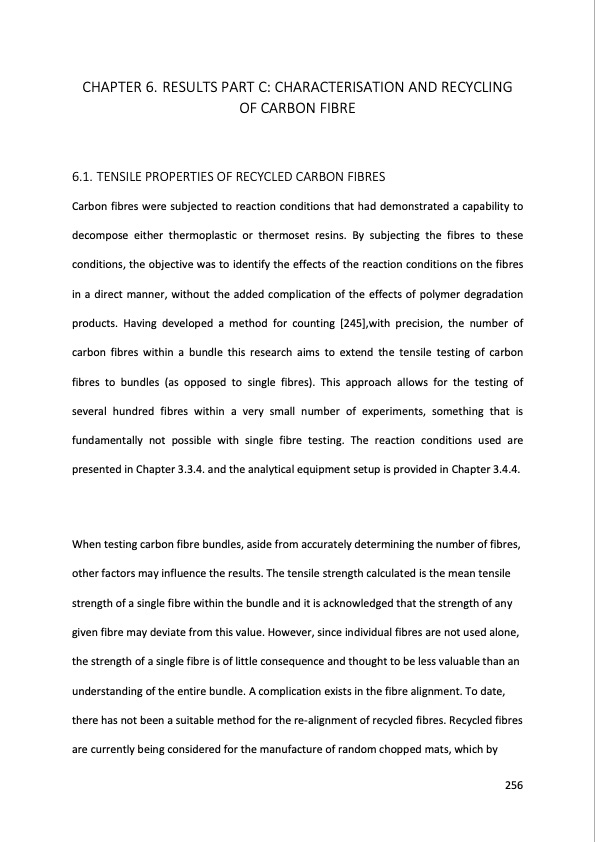 CHAPTER 6. RESULTS PART C: CHARACTERISATION AND RECYCLING OF CARBON FIBRE

6.1. TENSILE PROPERTIES OF RECYCLED CARBON FIBRES

Carbon fibres were subjected to reaction conditions that had demonstrated a capability to decompose either thermoplastic or thermoset resins. By subjecting the fibres to these conditions, the objective was to identify the effects of the reaction conditions on the fibres in a direct manner, without the added complication of the effects of polymer degradation products. Having developed a method for counting [245],with precision, the number of carbon fibres within a bundle this research aims to extend the tensile testing of carbon fibres to bundles (as opposed to single fibres). This approach allows for the testing of several hundred fibres within a very small number of experiments, something that is fundamentally not possible with single fibre testing. The reaction conditions used are presented in Chapter 3.3.4. and the analytical equipment setup is provided in Chapter 3.4.4.

When testing carbon fibre bundles, aside from accurately determining the number of fibres, other factors may influence the results. The tensile strength calculated is the mean tensile strength of a single fibre within the bundle and it is acknowledged that the strength of any given fibre may deviate from this value. However, since individual fibres are not used alone, the strength of a single fibre is of little consequence and thought to be less valuable than an understanding of the entire bundle. A complication exists in the fibre alignment. To date, there has not been a suitable method for the re-alignment of recycled fibres. Recycled fibres are currently being considered for the manufacture of random chopped mats, which by

256